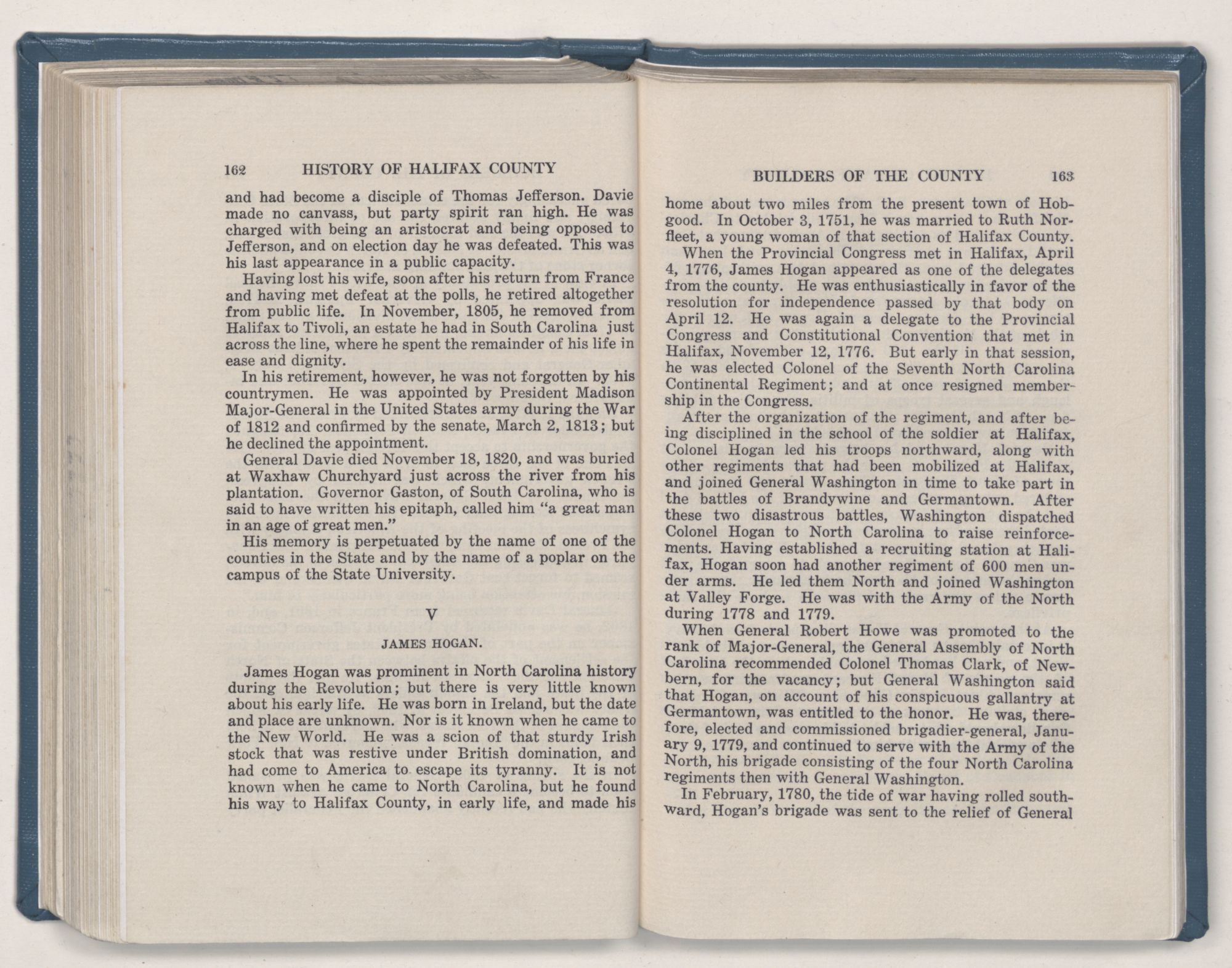 162 HISTORY OF HALIFAX COUNTY

and had become a disciple of Thomas Jefferson. Davie made no canvass, but party spirit ran high. He was charged with being an aristocrat and being opposed to Jefferson, and on election day he was defeated. This was his last appearance in a public capacity.

Having lost his wife, soon after his return from France and having met defeat at the polls, he retired altogether from public life. In November, 1805, he removed from Halifax to Tivoli, an estate he had in South Carolina just across the line, where he spent the remainder of his life in ease and dignity.

In his retirement, however, he was not forgotten by his countrymen. He was appointed by President Madison Major-General in the United States army during the War of 1812 and confirmed by the senate, March 2, 1813; but he declined the appointment.

General Davie died November 18, 1820, and was buried at Waxhaw Churchyard just across the river from his plantation. Governor Gaston, of South Carolina, who is said to have written his epitaph, called him "a great man in an age of great men."

His memory is perpetuated by the name of one of the counties in the State and by the name of a poplar on the campus of the State University.

V

JAMES HOGAN.

James Hogan was prominent in North Carolina history during the Revolution; but there is very little known about his early life. He was born in Ireland, but the date and place are unknown. Nor is it known when he came to the New World. He was a scion of that sturdy Irish stock that was restive under British domination, and had come to America to escape its tyranny. It is not known when he came to North Carolina, but he found his way to Halifax County, in early life, and made his

BUILDERS OF THE COUNTY 163

home about two miles from the present town of Hobgood. In October 3, 1751, he was married to Ruth Norfleet, a young woman of that section of Halifax County.

When the Provincial Congress met in Halifax, April 4, 1776, James Hogan appeared as one of the delegates from the county. He was enthusiastically in favor of the resolution for independence passed by that body on April 12. He was again a delegate to the Provincial Congress and Constitutional Convention that met in Halifax, November 12, 1776. But early in that session, he was elected Colonel of the Seventh North Carolina Continental Regiment; and at once resigned membership in the Congress.

After the organization of the regiment, and after being disciplined in the school of the soldier at Halifax, Colonel Hogan led his troops northward, along with other regiments that had been mobilized at Halifax, and joined General Washington in time to take part in the battles of Brandywine and Germantown. After these two disastrous battles, Washington dispatched Colonel Hogan to North Carolina to raise reinforcements. Having established a recruiting station at Halifax, Hogan soon had another regiment of 600 men under arms. He led them North and joined Washington at Valley Forge. He was with the Army of the North during 1778 and 1779.

When General Robert Howe was promoted to the rank of Major-General, the General Assembly of North Carolina recommended Colonel Thomas Clark, of Newbern, for the vacancy; but General Washington said that Hogan, on account of his conspicuous gallantry at Germantown, was entitled to the honor. He was, therefore, elected and commissioned brigadier-general, January 9, 1779, and continued to serve with the Army of the North, his brigade consisting of the four North Carolina regiments then with General Washington.

In February, 1780, the tide of war having rolled southward, Hogan's brigade was sent to the relief of General